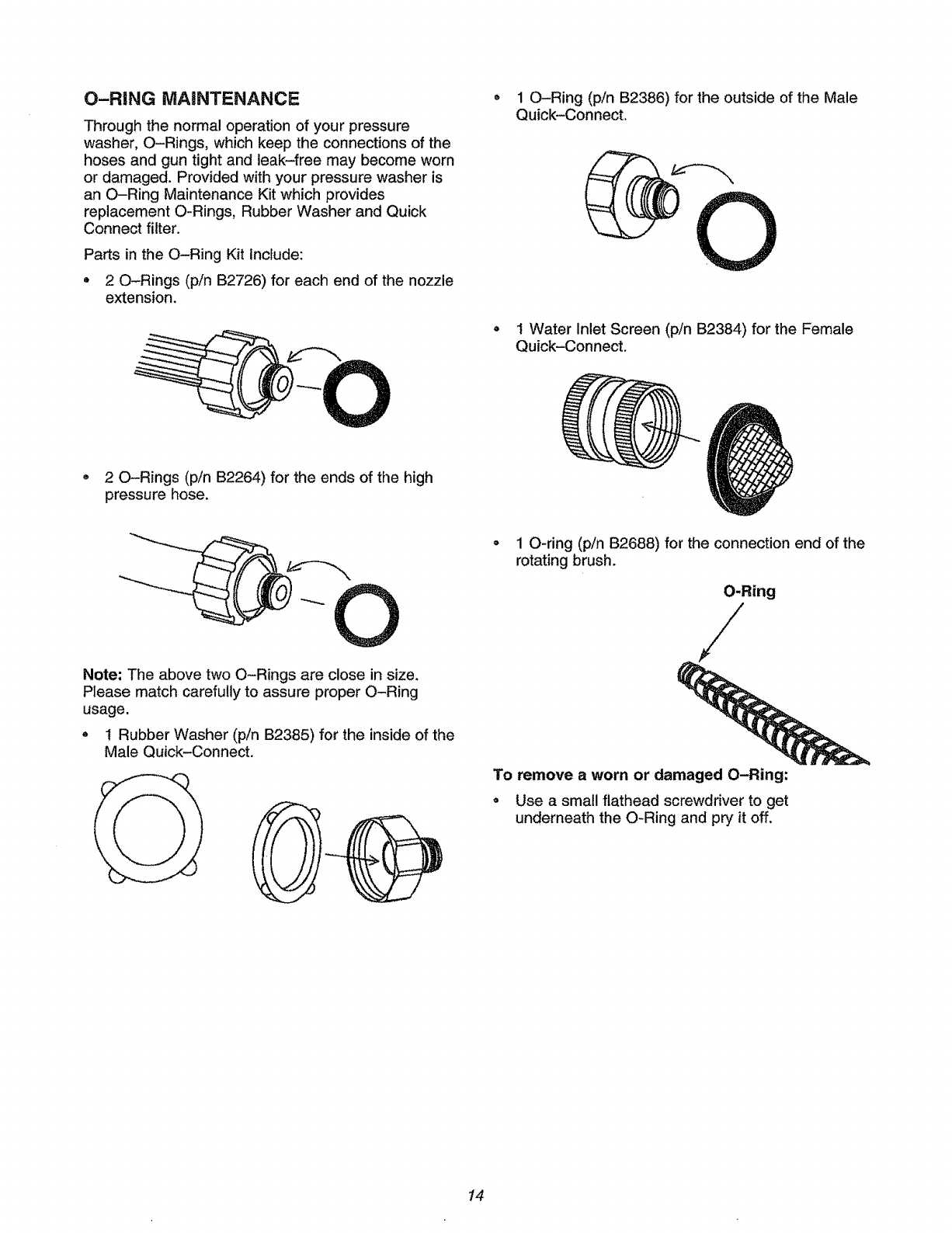 O–RING MAINTENANCE

Through the normal operation of your pressure washer, O–Rings, which keep the connections of the hoses and gun tight and leak–free may become worn or damaged. Provided with your pressure washer is an O–Ring Maintenance Kit which provides replacement O-Rings, Rubber Washer and Quick Connect filter.

Parts in the O–Ring Kit Include:

• 2 O–Rings (p/n B2726) for each end of the nozzle extension.

• 2 O–Rings (p/n B2264) for the ends of the high pressure hose.

Note: The above two O–Rings are close in size. Please match carefully to assure proper O–Ring usage.

• 1 Rubber Washer (p/n B2385) for the inside of the Male Quick–Connect.

• 1 O–Ring (p/n B2386) for the outside of the Male Quick–Connect.

• 1 Water Inlet Screen (p/n B2384) for the Female Quick–Connect.

• 1 O-ring (p/n B2688) for the connection end of the rotating brush.

O-Ring

To remove a worn or damaged O–Ring:

• Use a small flathead screwdriver to get underneath the O-Ring and pry it off.

14